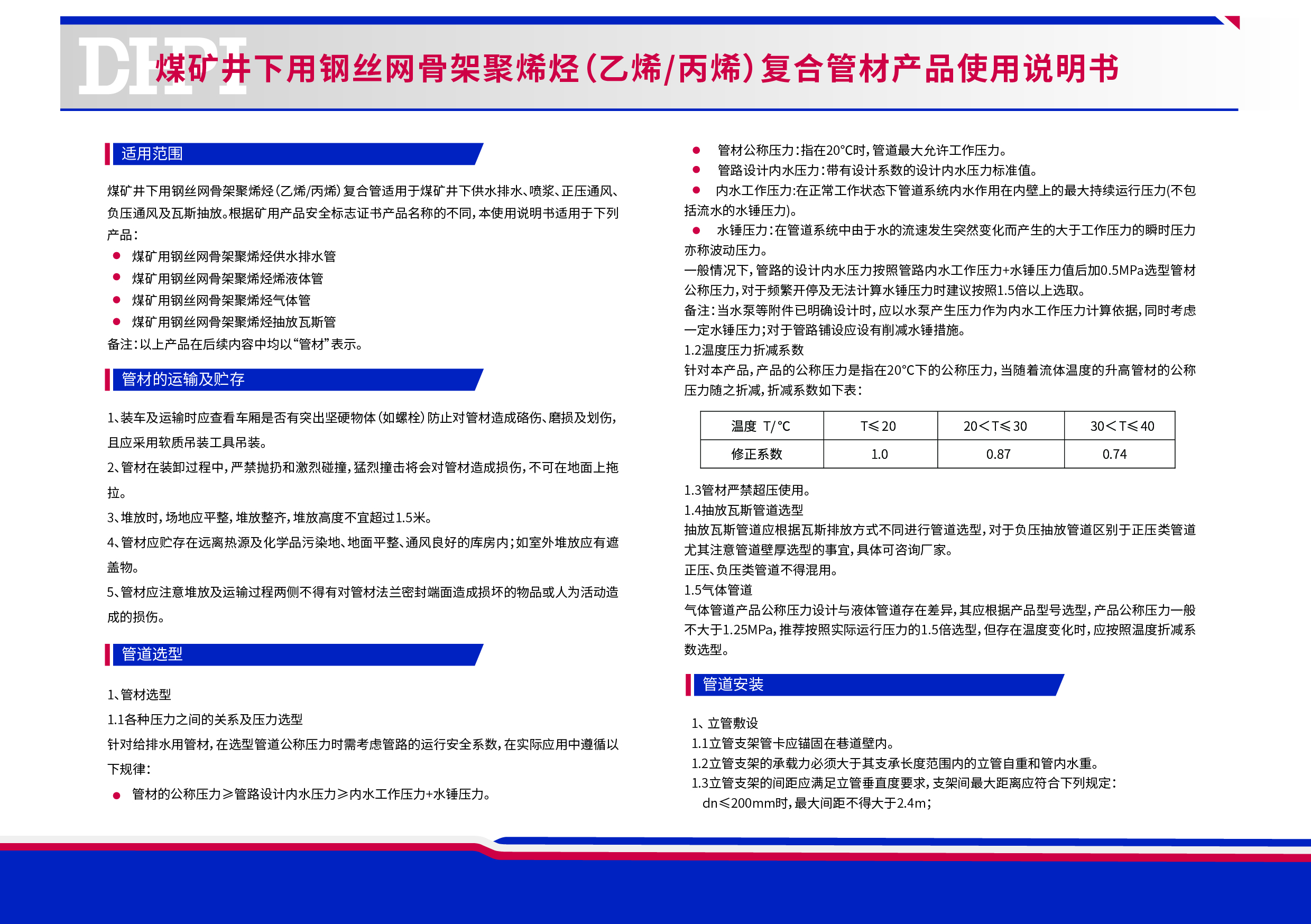 DIPI 煤矿井下用钢丝网骨架聚烯烃（乙烯/丙烯）复合管材产品使用说明书

适用范围

煤矿井下用钢丝网骨架聚烯烃（乙烯/丙烯）复合管适用于煤矿井下供水排水、喷浆、正压通风、负压通风及瓦斯抽放。根据矿用产品安全标志证书产品名称的不同，本使用说明书适用于下列产品：

● 煤矿用钢丝网骨架聚烯烃供水排水管
● 煤矿用钢丝网骨架聚烯烃烯液体管
● 煤矿用钢丝网骨架聚烯烃气体管
● 煤矿用钢丝网骨架聚烯烃抽放瓦斯管

备注：以上产品在后续内容中均以“管材”表示。

管材的运输及贮存

1、装车及运输时应查看车厢是否有突出坚硬物体（如螺栓）防止对管材造成硌伤、磨损及划伤，且应采用软质吊装工具吊装。

2、管材在装卸过程中，严禁抛扔和激烈碰撞，猛烈撞击将会对管材造成损伤，不可在地面上拖拉。

3、堆放时，场地应平整，堆放整齐，堆放高度不宜超过1.5米。

4、管材应贮存在远离热源及化学品污染地、地面平整、通风良好的库房内；如室外堆放应有遮盖物。

5、管材应注意堆放及运输过程两侧不得有对管材法兰密封端面造成损坏的物品或人为活动造成的损伤。

管道选型

1、管材选型

1.1各种压力之间的关系及压力选型

针对给排水用管材，在选型管道公称压力时需考虑管路的运行安全系数，在实际应用中遵循以下规律：

● 管材的公称压力≥管路设计内水压力≥内水工作压力+水锤压力。

● 管材公称压力：指在20°C时，管道最大允许工作压力。
● 管路设计内水压力：带有设计系数的设计内水压力标准值。
● 内水工作压力:在正常工作状态下管道系统内水作用在内壁上的最大持续运行压力(不包括流水的水锤压力)。
● 水锤压力：在管道系统中由于水的流速发生突然变化而产生的大于工作压力的瞬时压力亦称波动压力。

一般情况下，管路的设计内水压力按照管路内水工作压力+水锤压力值后加0.5MPa选型管材公称压力，对于频繁开停及无法计算水锤压力时建议按照1.5倍以上选取。

备注：当水泵等附件已明确设计时，应以水泵产生压力作为内水工作压力计算依据，同时考虑一定水锤压力；对于管路铺设应设有削减水锤措施。

1.2温度压力折减系数

针对本产品，产品的公称压力是指在20°C下的公称压力，当随着流体温度的升高管材的公称压力随之折减，折减系数如下表：

| 温度 T/°C | T≤20 | 20＜T≤30 | 30＜T≤40 |
|---|---|---|---|
| 修正系数 | 1.0 | 0.87 | 0.74 |

1.3管材严禁超压使用。

1.4抽放瓦斯管道选型

抽放瓦斯管道应根据瓦斯排放方式不同进行管道选型，对于负压抽放管道区别于正压类管道尤其注意管道壁厚选型的事宜，具体可咨询厂家。

正压、负压类管道不得混用。

1.5气体管道

气体管道产品公称压力设计与液体管道存在差异，其应根据产品型号选型，产品公称压力一般不大于1.25MPa，推荐按照实际运行压力的1.5倍选型，但存在温度变化时，应按照温度折减系数选型。

管道安装

1、立管敷设

1.1立管支架管卡应锚固在巷道壁内。

1.2立管支架的承载力必须大于其支承长度范围内的立管自重和管内水重。

1.3立管支架的间距应满足立管垂直度要求，支架间最大距离应符合下列规定：

dn≤200mm时，最大间距不得大于2.4m；